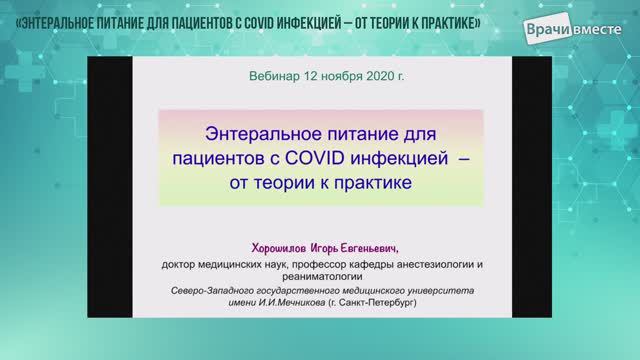 «ЭНТЕРАЛЬНОЕ ПИТАНИЕ ДЛЯ ПАЦИЕНТОВ С COVID ИНФЕКЦИЕЙ – ОТ ТЕОРИИ К ПРАКТИКЕ»

Врачи вместе

Вебинар 12 ноября 2020 г.

Энтеральное питание для пациентов с COVID инфекцией – от теории к практике

Хорошилов Игорь Евгеньевич,
доктор медицинских наук, профессор кафедры анестезиологии и реаниматологии
Северо-Западного государственного медицинского университета имени И.И.Мечникова (г. Санкт-Петербург)